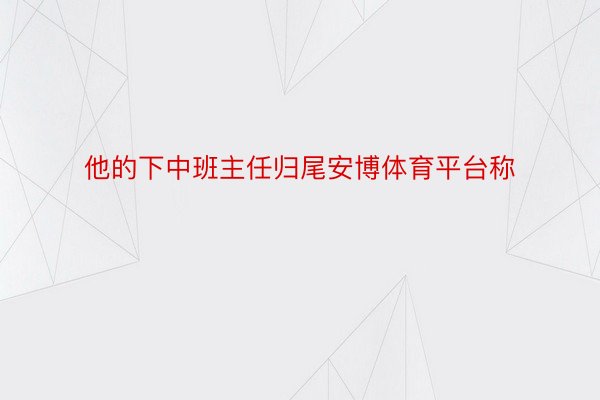 他的下中班主任归尾安博体育平台称